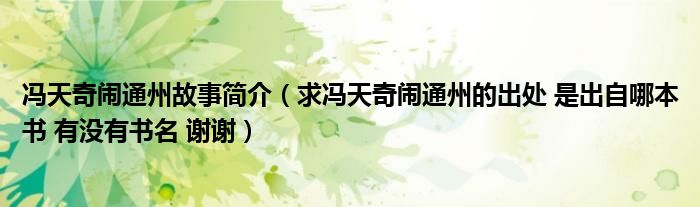 冯天奇闹通州故事简介（求冯天奇闹通州的出处 是出自哪本书 有没有书名 谢谢）